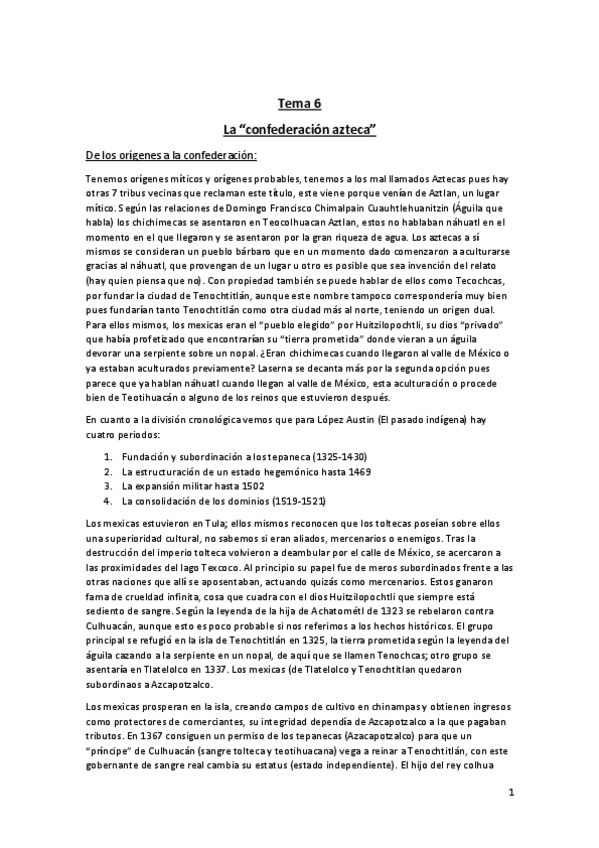 Tema 6

La “confederación azteca”

De los orígenes a la confederación:

Tenemos orígenes míticos y orígenes probables, tenemos a los mal llamados Aztecas pues hay otras 7 tribus vecinas que reclaman este título, este viene porque venían de Aztlan, un lugar mítico. Según las relaciones de Domingo Francisco Chimalpain Cuauhtlehuanitzin (Águila que habla) los chichimecas se asentaron en Teocolhuacan Aztlan, estos no hablaban náhuatl en el momento en el que llegaron y se asentaron por la gran riqueza de agua. Los aztecas a sí mismos se consideran un pueblo bárbaro que en un momento dado comenzaron a aculturarse gracias al náhuatl, que provengan de un lugar u otro es posible que sea invención del relato (hay quien piensa que no). Con propiedad también se puede hablar de ellos como Tecochcas, por fundar la ciudad de Tenochtitlán, aunque este nombre tampoco correspondería muy bien pues fundarían tanto Tenochtitlán como otra ciudad más al norte, teniendo un origen dual. Para ellos mismos, los mexicas eran el “pueblo elegido” por Huitzilopochtli, su dios “privado” que había profetizado que encontrarían su “tierra prometida” donde vieran a un águila devorar una serpiente sobre un nopal. ¿Eran chichimecas cuando llegaron al valle de México o ya estaban aculturados previamente? Laserna se decanta más por la segunda opción pues parece que ya hablan náhuatl cuando llegan al valle de México, esta aculturación o procede bien de Teotihuacán o alguno de los reinos que estuvieron después.

En cuanto a la división cronológica vemos que para López Austin (El pasado indígena) hay cuatro periodos:

1. Fundación y subordinación a los tepaneca (1325-1430)
2. La estructuración de un estado hegemónico hasta 1469
3. La expansión militar hasta 1502
4. La consolidación de los dominios (1519-1521)

Los mexicas estuvieron en Tula; ellos mismos reconocen que los toltecas poseían sobre ellos una superioridad cultural, no sabemos si eran aliados, mercenarios o enemigos. Tras la destrucción del imperio tolteca volvieron a deambular por el calle de México, se acercaron a las proximidades del lago Texcoco. Al principio su papel fue de meros subordinados frente a las otras naciones que allí se aposentaban, actuando quizás como mercenarios. Estos ganaron fama de crueldad infinita, cosa que cuadra con el dios Huitzilopochtli que siempre está sediento de sangre. Según la leyenda de la hija de Achatométl de 1323 se rebelaron contra Culhuacán, aunque esto es poco probable si nos referimos a los hechos históricos. El grupo principal se refugió en la isla de Tenochtitlán en 1325, la tierra prometida según la leyenda del águila cazando a la serpiente en un nopal, de aquí que se llamen Tenochcas; otro grupo se asentaría en Tlatelolco en 1337. Los mexicas (de Tlatelolco y Tenochtitlan quedaron subordinaos a Azcapotzalco.

Los mexicas prosperan en la isla, creando campos de cultivo en chinampas y obtienen ingresos como protectores de comerciantes, su integridad dependía de Azcapotzalco a la que pagaban tributos. En 1367 consiguen un permiso de los tepanecas (Azacapotzalco) para que un “príncipe” de Culhuacán (sangre tolteca y teotihuacana) vega a reinar a Tenochtitlán, con este gobernante de sangre real cambia su estatus (estado independiente). El hijo del rey colhua

1